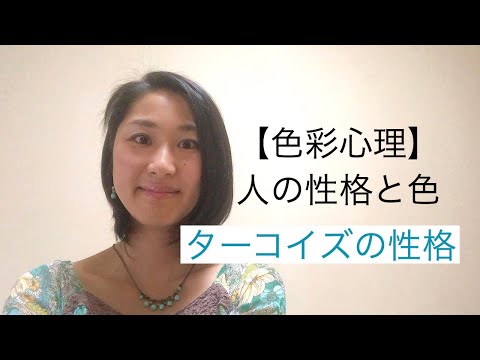 【色彩心理】
人の性格と色

ターコイズの性格